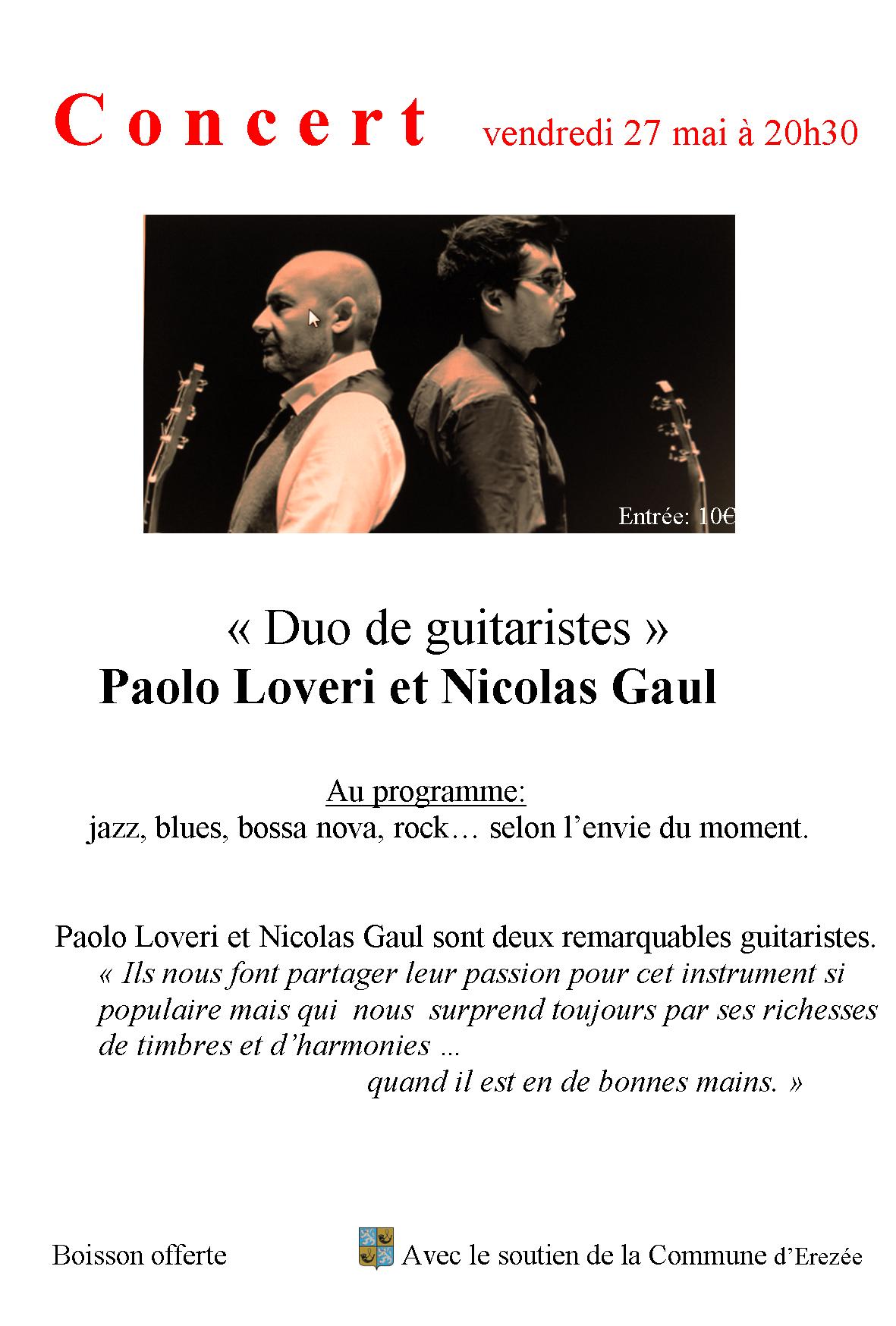 Concert vendredi 27 mai à 20h30

Entrée: 10€

« Duo de guitaristes »
Paolo Loveri et Nicolas Gaul

Au programme:
jazz, blues, bossa nova, rock… selon l'envie du moment.

Paolo Loveri et Nicolas Gaul sont deux remarquables guitaristes.
« Ils nous font partager leur passion pour cet instrument si populaire mais qui nous surprend toujours par ses richesses de timbres et d'harmonies …
quand il est en de bonnes mains. »

Boisson offerte

Avec le soutien de la Commune d'Erezée